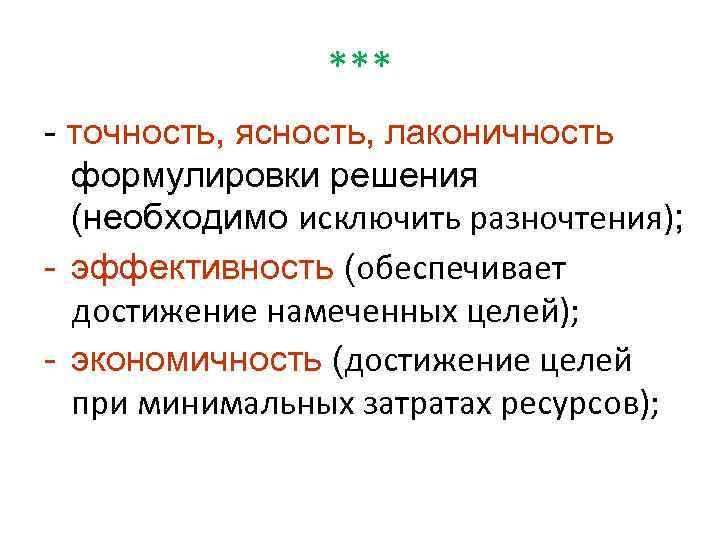 ***

- точность, ясность, лаконичность формулировки решения (необходимо исключить разночтения);
- эффективность (обеспечивает достижение намеченных целей);
- экономичность (достижение целей при минимальных затратах ресурсов);